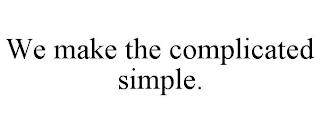 We make the complicated simple.